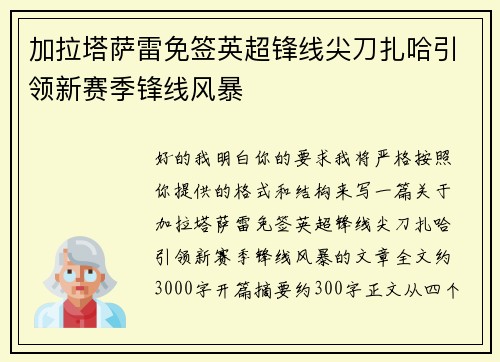 加拉塔萨雷免签英超锋线尖刀扎哈引领新赛季锋线风暴

好的我明白你的要求我将严格按照你提供的格式和结构来写一篇关于加拉塔萨雷免签英超锋线尖刀扎哈引领新赛季锋线风暴的文章全文约3000字开篇摘要约300字正文从四个